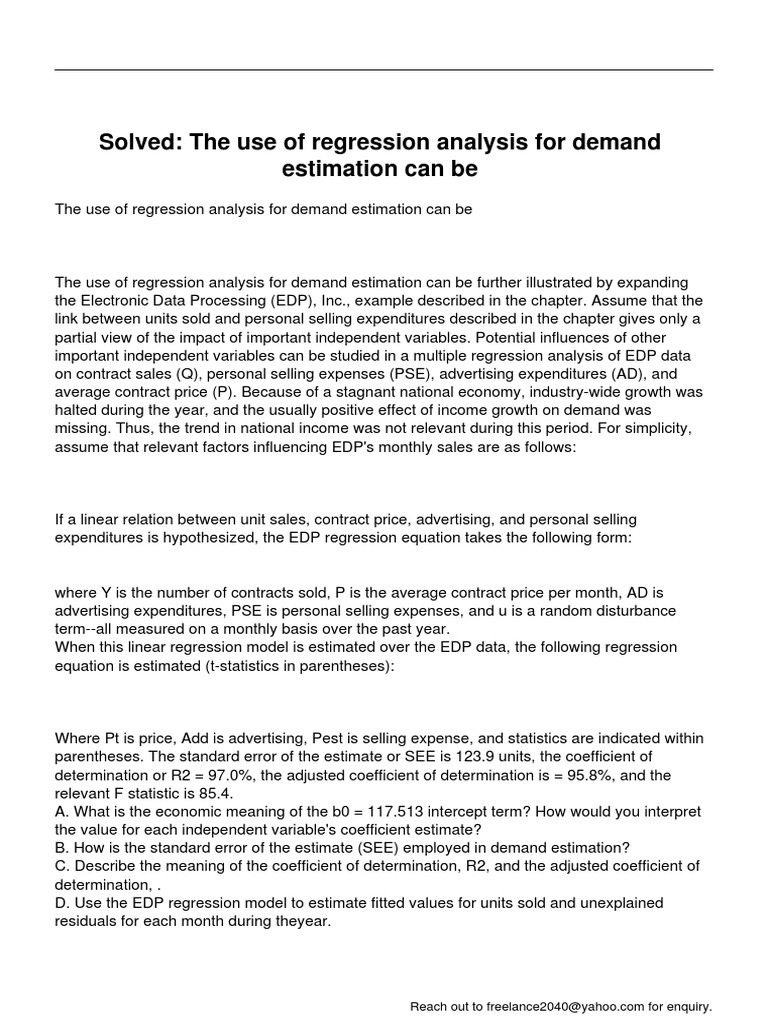 Solved: The use of regression analysis for demand estimation can be

The use of regression analysis for demand estimation can be

The use of regression analysis for demand estimation can be further illustrated by expanding the Electronic Data Processing (EDP), Inc., example described in the chapter. Assume that the link between units sold and personal selling expenditures described in the chapter gives only a partial view of the impact of important independent variables. Potential influences of other important independent variables can be studied in a multiple regression analysis of EDP data on contract sales (Q), personal selling expenses (PSE), advertising expenditures (AD), and average contract price (P). Because of a stagnant national economy, industry-wide growth was halted during the year, and the usually positive effect of income growth on demand was missing. Thus, the trend in national income was not relevant during this period. For simplicity, assume that relevant factors influencing EDP's monthly sales are as follows:

If a linear relation between unit sales, contract price, advertising, and personal selling expenditures is hypothesized, the EDP regression equation takes the following form:

where Y is the number of contracts sold, P is the average contract price per month, AD is advertising expenditures, PSE is personal selling expenses, and u is a random disturbance term--all measured on a monthly basis over the past year.
When this linear regression model is estimated over the EDP data, the following regression equation is estimated (t-statistics in parentheses):

Where Pt is price, Add is advertising, Pest is selling expense, and statistics are indicated within parentheses. The standard error of the estimate or SEE is 123.9 units, the coefficient of determination or R2 = 97.0%, the adjusted coefficient of determination is = 95.8%, and the relevant F statistic is 85.4.
A. What is the economic meaning of the b0 = 117.513 intercept term? How would you interpret the value for each independent variable's coefficient estimate?
B. How is the standard error of the estimate (SEE) employed in demand estimation?
C. Describe the meaning of the coefficient of determination, R2, and the adjusted coefficient of determination, .
D. Use the EDP regression model to estimate fitted values for units sold and unexplained residuals for each month during theyear.

Reach out to freelance2040@yahoo.com for enquiry.